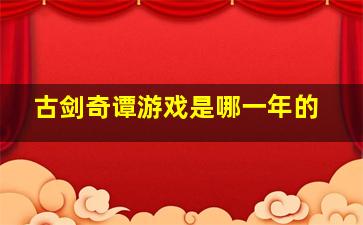 古剑奇谭游戏是哪一年的